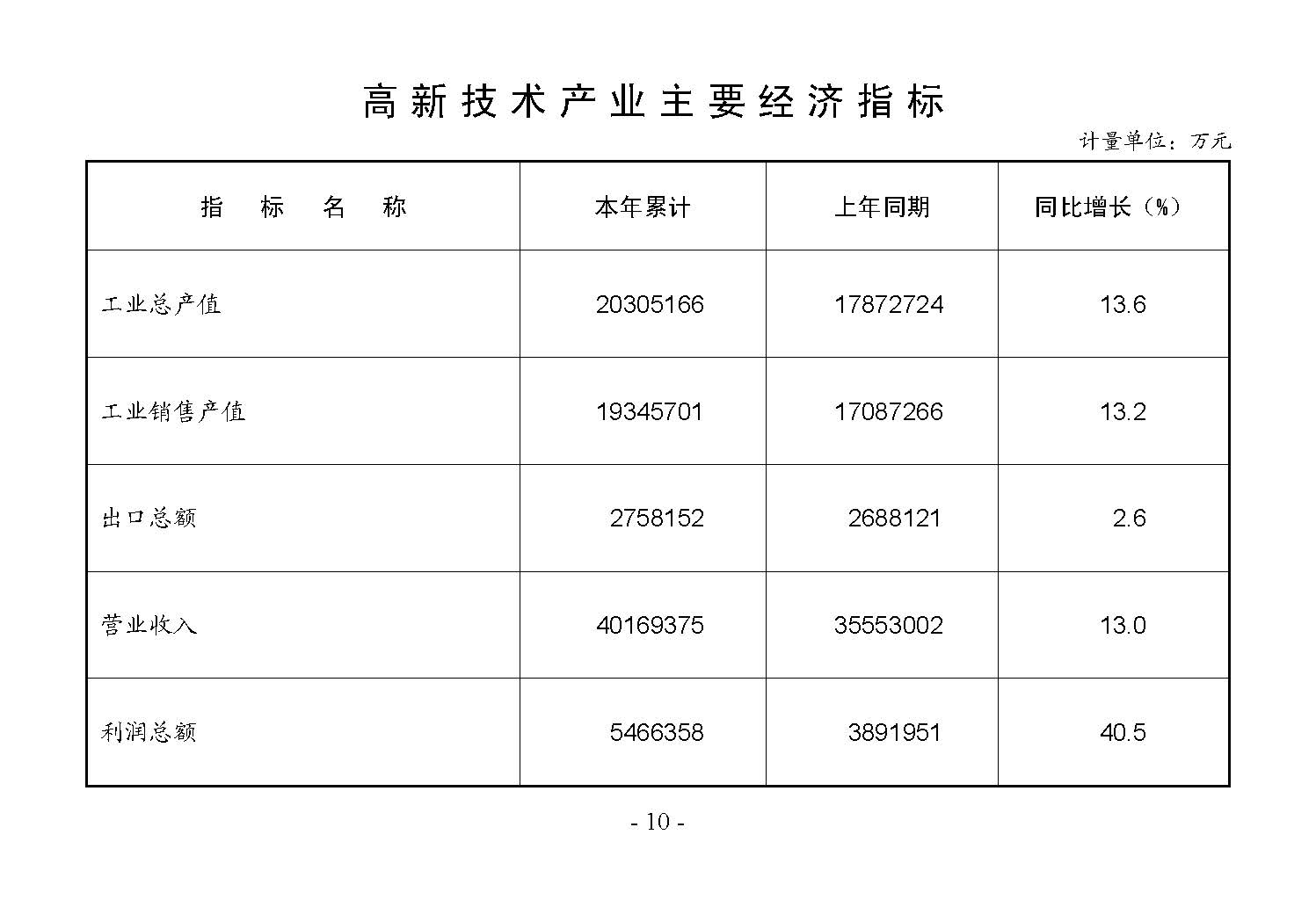 高新技术产业主要经济指标

计量单位：万元

| 指 标 名 称 | 本年累计 | 上年同期 | 同比增长（%） |
|---|---|---|---|
| 工业总产值 | 20305166 | 17872724 | 13.6 |
| 工业销售产值 | 19345701 | 17087266 | 13.2 |
| 出口总额 | 2758152 | 2688121 | 2.6 |
| 营业收入 | 40169375 | 35553002 | 13.0 |
| 利润总额 | 5466358 | 3891951 | 40.5 |

- 10 -